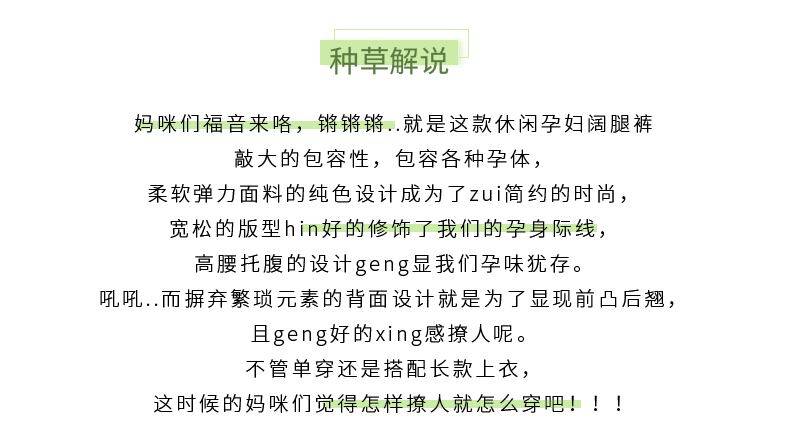 种草解说

妈咪们福音来咯，锵锵锵..就是这款休闲孕妇阔腿裤
敲大的包容性，包容各种孕体，
柔软弹力面料的纯色设计成为了zui简约的时尚，
宽松的版型hin好的修饰了我们的孕身际线，
高腰托腹的设计geng显我们孕味犹存。
吼吼..而摒弃繁琐元素的背面设计就是为了显现前凸后翘，
且geng好的xing感撩人呢。
不管单穿还是搭配长款上衣，
这时候的妈咪们觉得怎样撩人就怎么穿吧！！！